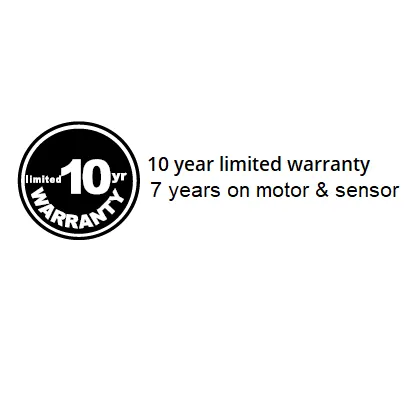 limited 10 yr
WARRANTY

10 year limited warranty
7 years on motor & sensor